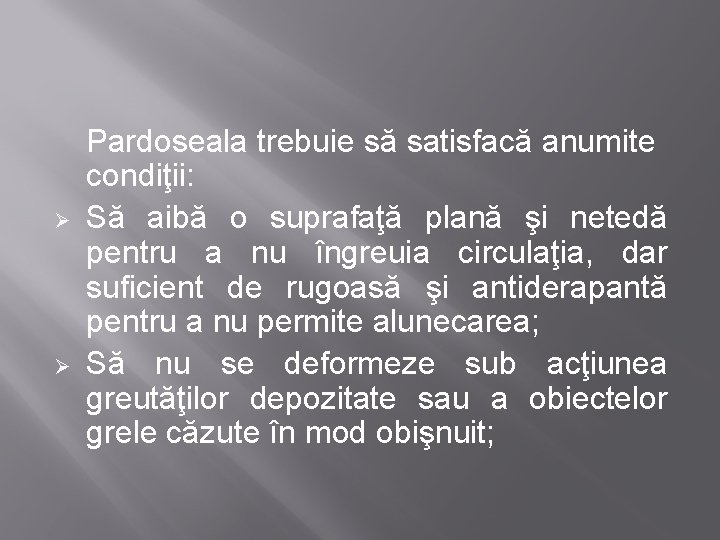 Pardoseala trebuie să satisfacă anumite condiţii:

➢ Să aibă o suprafaţă plană şi netedă pentru a nu îngreuia circulaţia, dar suficient de rugoasă şi antiderapantă pentru a nu permite alunecarea;

➢ Să nu se deformeze sub acţiunea greutăţilor depozitate sau a obiectelor grele căzute în mod obişnuit;